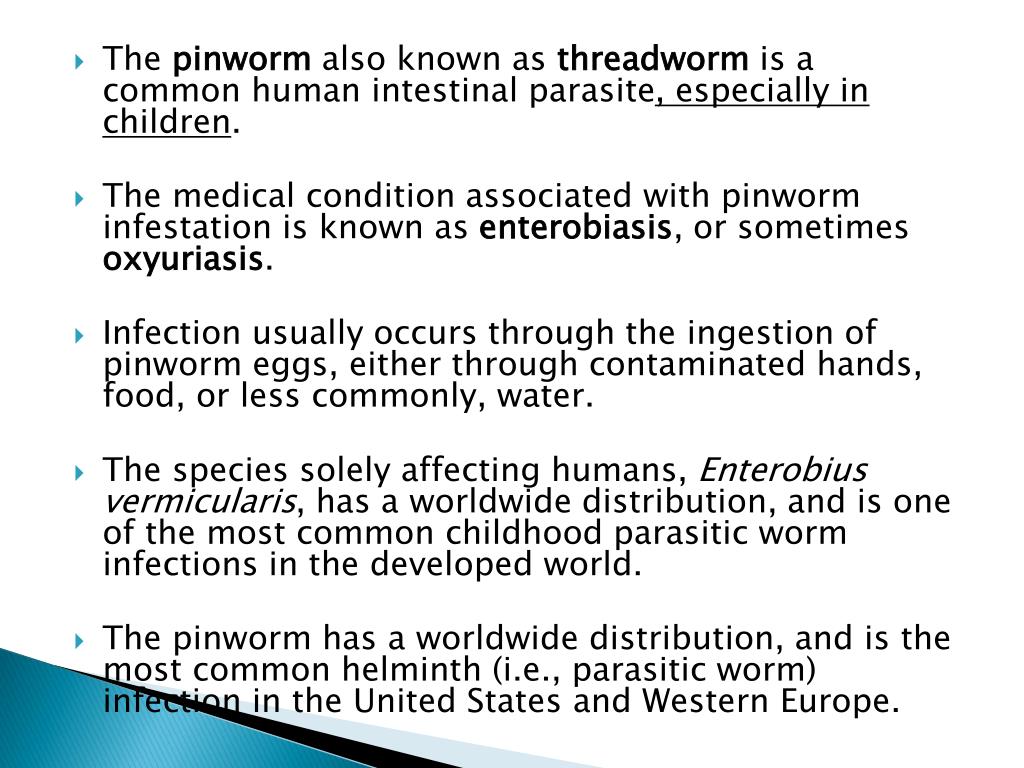 The pinworm also known as threadworm is a common human intestinal parasite, especially in children.

The medical condition associated with pinworm infestation is known as enterobiasis, or sometimes oxyuriasis.

Infection usually occurs through the ingestion of pinworm eggs, either through contaminated hands, food, or less commonly, water.

The species solely affecting humans, Enterobius vermicularis, has a worldwide distribution, and is one of the most common childhood parasitic worm infections in the developed world.

The pinworm has a worldwide distribution, and is the most common helminth (i.e., parasitic worm) infection in the United States and Western Europe.